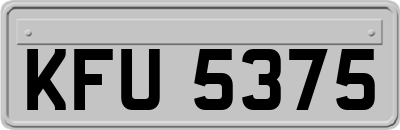 KFU 5375